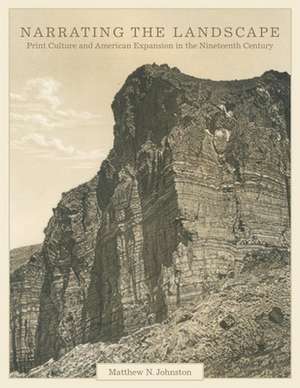 NARRATING THE LANDSCAPE

Print Culture and American Expansion in the Nineteenth Century

Matthew N. Johnston